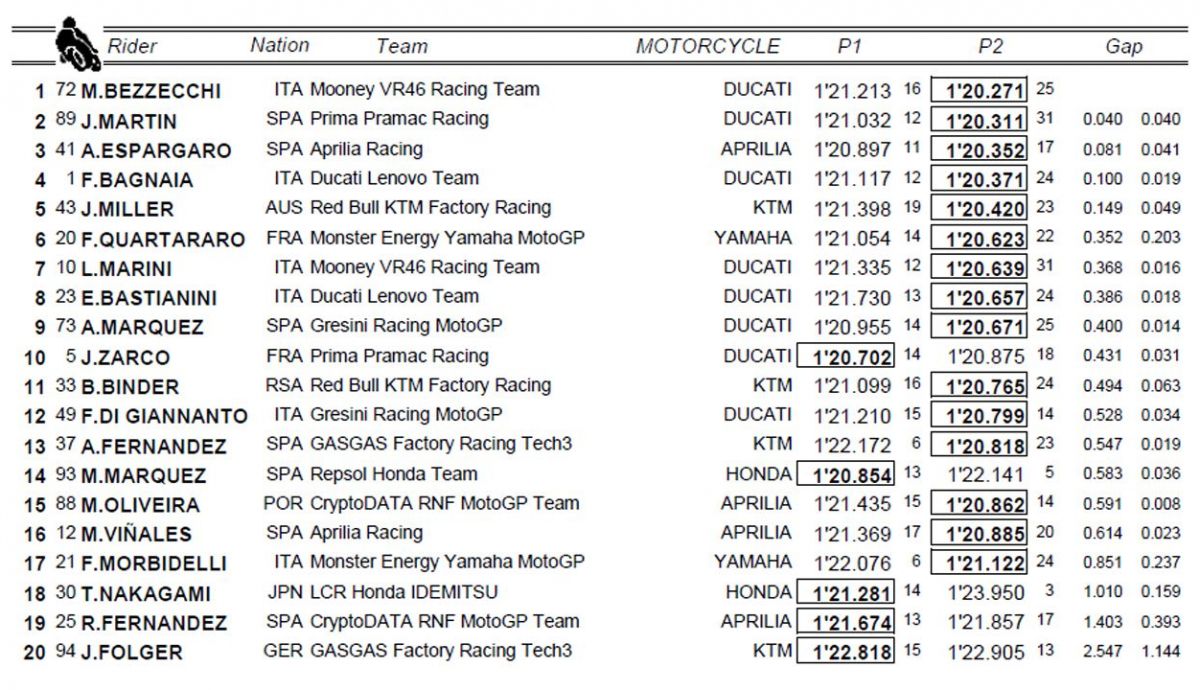 | | | Rider | Nation | Team | MOTORCYCLE | P1 | | P2 | | Gap | |
|---|---|---|---|---|---|---|---|---|---|---|---|
| 1 | 72 | M.BEZZECCHI | ITA | Mooney VR46 Racing Team | DUCATI | 1'21.213 | 16 | 1'20.271 | 25 | | |
| 2 | 89 | J.MARTIN | SPA | Prima Pramac Racing | DUCATI | 1'21.032 | 12 | 1'20.311 | 31 | 0.040 | 0.040 |
| 3 | 41 | A.ESPARGARO | SPA | Aprilia Racing | APRILIA | 1'20.897 | 11 | 1'20.352 | 17 | 0.081 | 0.041 |
| 4 | 1 | F.BAGNAIA | ITA | Ducati Lenovo Team | DUCATI | 1'21.117 | 12 | 1'20.371 | 24 | 0.100 | 0.019 |
| 5 | 43 | J.MILLER | AUS | Red Bull KTM Factory Racing | KTM | 1'21.398 | 19 | 1'20.420 | 23 | 0.149 | 0.049 |
| 6 | 20 | F.QUARTARARO | FRA | Monster Energy Yamaha MotoGP | YAMAHA | 1'21.054 | 14 | 1'20.623 | 22 | 0.352 | 0.203 |
| 7 | 10 | L.MARINI | ITA | Mooney VR46 Racing Team | DUCATI | 1'21.335 | 12 | 1'20.639 | 31 | 0.368 | 0.016 |
| 8 | 23 | E.BASTIANINI | ITA | Ducati Lenovo Team | DUCATI | 1'21.730 | 13 | 1'20.657 | 24 | 0.386 | 0.018 |
| 9 | 73 | A.MARQUEZ | SPA | Gresini Racing MotoGP | DUCATI | 1'20.955 | 14 | 1'20.671 | 25 | 0.400 | 0.014 |
| 10 | 5 | J.ZARCO | FRA | Prima Pramac Racing | DUCATI | 1'20.702 | 14 | 1'20.875 | 18 | 0.431 | 0.031 |
| 11 | 33 | B.BINDER | RSA | Red Bull KTM Factory Racing | KTM | 1'21.099 | 16 | 1'20.765 | 24 | 0.494 | 0.063 |
| 12 | 49 | F.DI GIANNANTO | ITA | Gresini Racing MotoGP | DUCATI | 1'21.210 | 15 | 1'20.799 | 14 | 0.528 | 0.034 |
| 13 | 37 | A.FERNANDEZ | SPA | GASGAS Factory Racing Tech3 | KTM | 1'22.172 | 6 | 1'20.818 | 23 | 0.547 | 0.019 |
| 14 | 93 | M.MARQUEZ | SPA | Repsol Honda Team | HONDA | 1'20.854 | 13 | 1'22.141 | 5 | 0.583 | 0.036 |
| 15 | 88 | M.OLIVEIRA | POR | CryptoDATA RNF MotoGP Team | APRILIA | 1'21.435 | 15 | 1'20.862 | 14 | 0.591 | 0.008 |
| 16 | 12 | M.VIÑALES | SPA | Aprilia Racing | APRILIA | 1'21.369 | 17 | 1'20.885 | 20 | 0.614 | 0.023 |
| 17 | 21 | F.MORBIDELLI | ITA | Monster Energy Yamaha MotoGP | YAMAHA | 1'22.076 | 6 | 1'21.122 | 24 | 0.851 | 0.237 |
| 18 | 30 | T.NAKAGAMI | JPN | LCR Honda IDEMITSU | HONDA | 1'21.281 | 14 | 1'23.950 | 3 | 1.010 | 0.159 |
| 19 | 25 | R.FERNANDEZ | SPA | CryptoDATA RNF MotoGP Team | APRILIA | 1'21.674 | 13 | 1'21.857 | 17 | 1.403 | 0.393 |
| 20 | 94 | J.FOLGER | GER | GASGAS Factory Racing Tech3 | KTM | 1'22.818 | 15 | 1'22.905 | 13 | 2.547 | 1.144 |